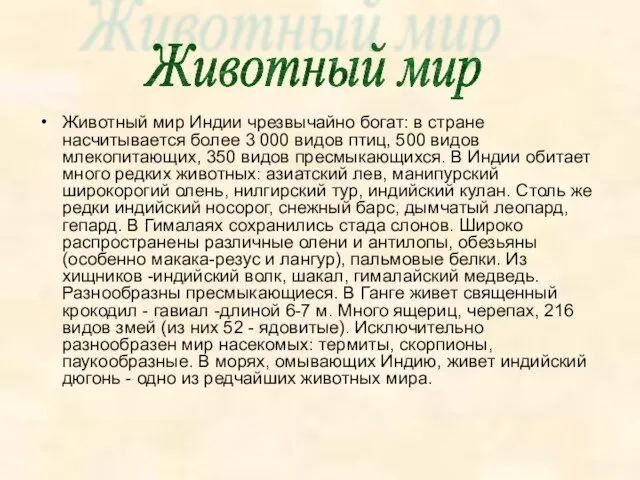 Животный мир

Животный мир

• Животный мир Индии чрезвычайно богат: в стране насчитывается более 3 000 видов птиц, 500 видов млекопитающих, 350 видов пресмыкающихся. В Индии обитает много редких животных: азиатский лев, манипурский широкорогий олень, нилгирский тур, индийский кулан. Столь же редки индийский носорог, снежный барс, дымчатый леопард, гепард. В Гималаях сохранились стада слонов. Широко распространены различные олени и антилопы, обезьяны (особенно макака-резус и лангур), пальмовые белки. Из хищников -индийский волк, шакал, гималайский медведь. Разнообразны пресмыкающиеся. В Ганге живет священный крокодил - гавиал -длиной 6-7 м. Много ящериц, черепах, 216 видов змей (из них 52 - ядовитые). Исключительно разнообразен мир насекомых: термиты, скорпионы, паукообразные. В морях, омывающих Индию, живет индийский дюгонь - одно из редчайших животных мира.